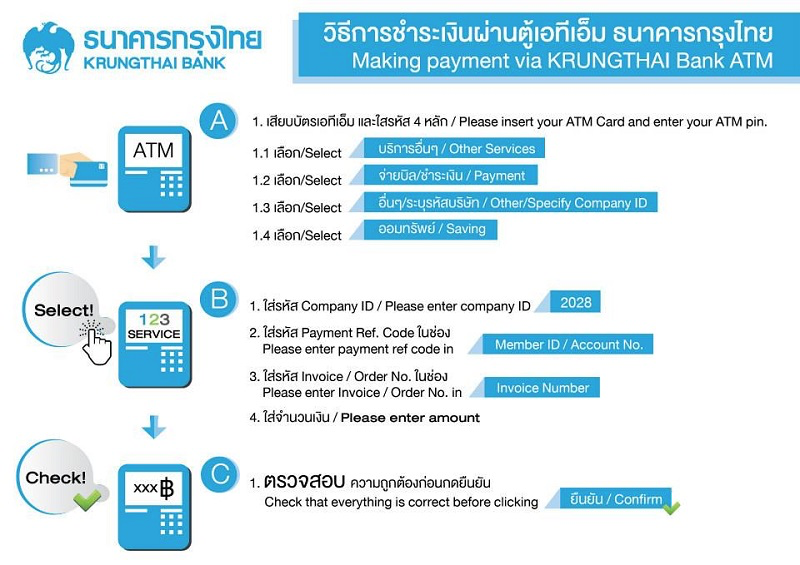 ธนาคารกรุงไทย
KRUNGTHAI BANK

วิธีการชำระเงินผ่านตู้เอทีเอ็ม ธนาคารกรุงไทย
Making payment via KRUNGTHAI Bank ATM

ATM

A

1. เสียบบัตรเอทีเอ็ม และใส่รหัส 4 หลัก / Please insert your ATM Card and enter your ATM pin.

1.1 เลือก/Select บริการอื่นๆ / Other Services

1.2 เลือก/Select จ่ายบิล/ชำระเงิน / Payment

1.3 เลือก/Select อื่นๆ/ระบุรหัสบริษัท / Other/Specify Company ID

1.4 เลือก/Select ออมทรัพย์ / Saving

Select!

123
SERVICE

B

1. ใส่รหัส Company ID / Please enter company ID 2028

2. ใส่รหัส Payment Ref. Code ในช่อง
Please enter payment ref code in Member ID / Account No.

3. ใส่รหัส Invoice / Order No. ในช่อง
Please enter Invoice / Order No. in Invoice Number

4. ใส่จำนวนเงิน / Please enter amount

Check!

xxx฿

C

1. ตรวจสอบ ความถูกต้องก่อนกดยืนยัน
Check that everything is correct before clicking ยืนยัน / Confirm